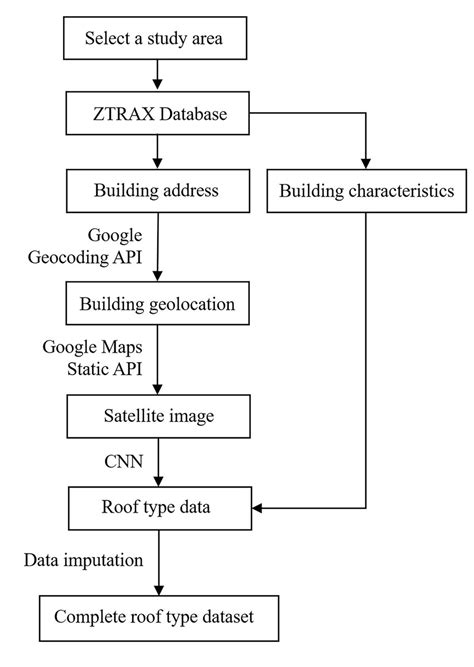 Select a study area

ZTRAX Database

Building address

Building characteristics

Google Geocoding API

Building geolocation

Google Maps Static API

Satellite image

CNN

Roof type data

Data imputation

Complete roof type dataset